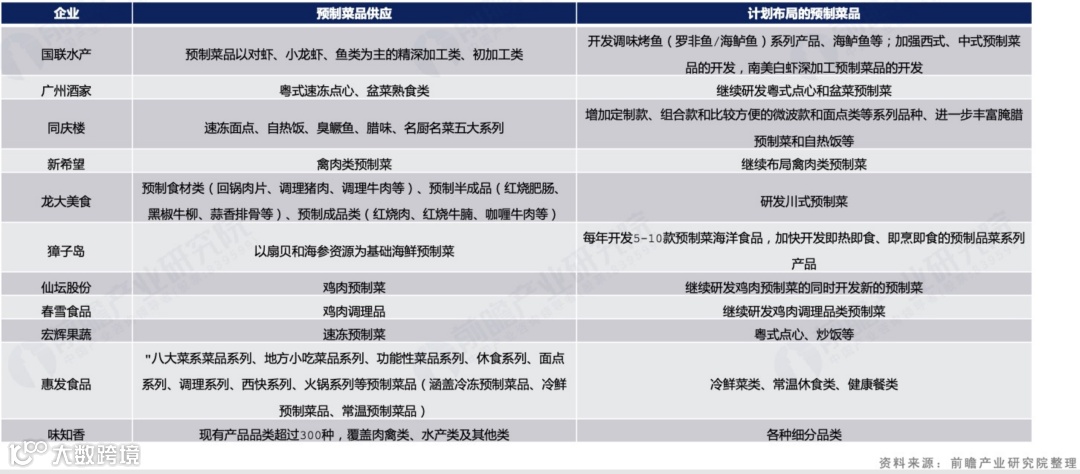 | 企业 | 预制菜品供应 | 计划布局的预制菜品 |
|---|---|---|
| 国联水产 | 预制菜品以对虾、小龙虾、鱼类为主的精深加工类、初加工类 | 开发调味烤鱼（罗非鱼/海鲈鱼）系列产品、海鲈鱼等；加强西式、中式预制菜品的开发，南美白虾深加工预制菜品的开发 |
| 广州酒家 | 粤式速冻点心、盆菜熟食类 | 继续研发粤式点心和盆菜预制菜 |
| 同庆楼 | 速冻面点、自热饭、臭鳜鱼、腊味、名厨名菜五大系列 | 增加定制款、组合款和比较方便的微波款和面点类等系列品种、进一步丰富腌腊预制菜和自热饭等 |
| 新希望 | 禽肉类预制菜 | 继续布局禽肉类预制菜 |
| 龙大美食 | 预制食材类（回锅肉片、调理猪肉、调理牛肉等）、预制半成品（红烧肥肠、黑椒牛柳、蒜香排骨等）、预制成品类（红烧肉、红烧牛腩、咖喱牛肉等） | 研发川式预制菜 |
| 獐子岛 | 以扇贝和海参资源为基础海鲜预制菜 | 每年开发5-10款预制菜海洋食品，加快开发即热即食、即烹即食的预制品菜系列产品 |
| 仙坛股份 | 鸡肉预制菜 | 继续研发鸡肉预制菜的同时开发新的预制菜 |
| 春雪食品 | 鸡肉调理品 | 继续研发鸡肉调理品类预制菜 |
| 宏辉果蔬 | 速冻预制菜 | 粤式点心、炒饭等 |
| 惠发食品 | "八大菜系菜品系列、地方小吃菜品系列、功能性菜品系列、休食系列、面点系列、调理系列、西快系列、火锅系列等预制菜品（涵盖冷冻预制菜品、冷鲜预制菜品、常温预制菜品） | 冷鲜菜类、常温休食类、健康餐类 |
| 味知香 | 现有产品品类超过300种，覆盖肉禽类、水产类及其他类 | 各种细分品类 |

大数跨境

资料来源：前瞻产业研究院整理